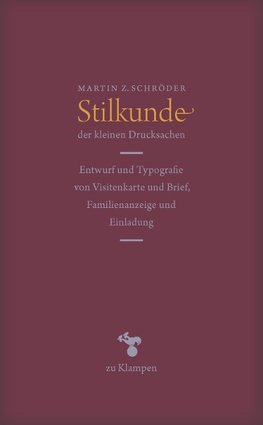 MARTIN Z. SCHRÖDER

Stilkunde

der kleinen Drucksachen

Entwurf und Typografie von Visitenkarte und Brief, Familienanzeige und Einladung

zu Klampen